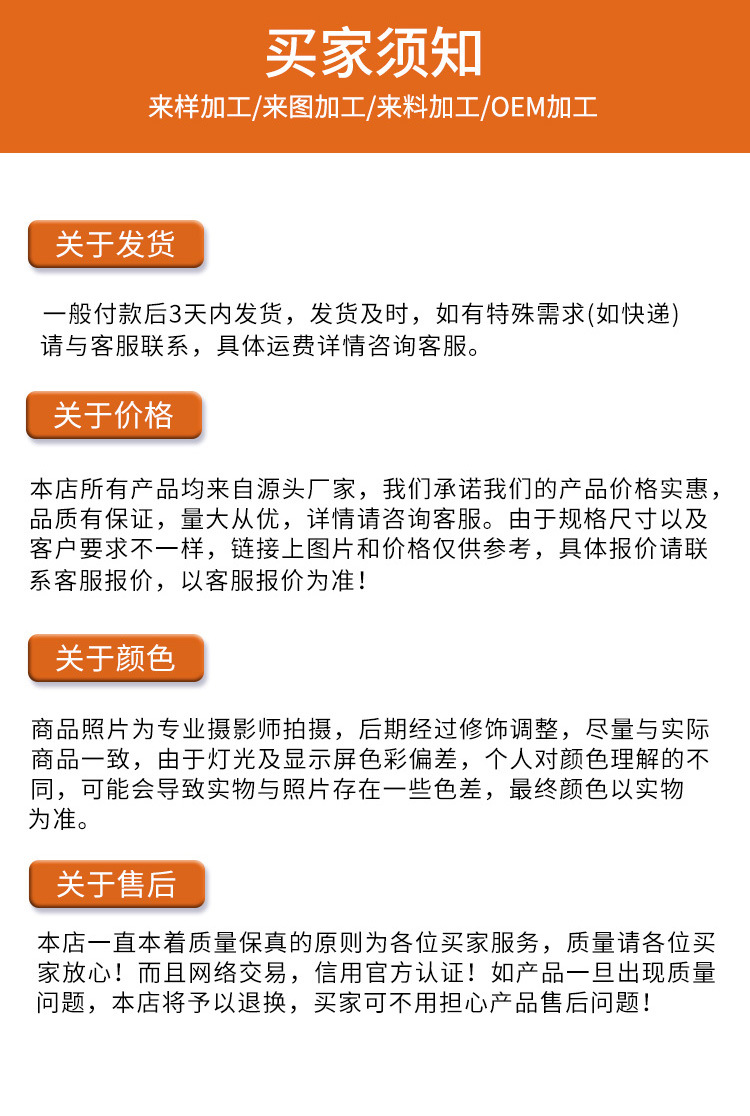 买家须知

来样加工/来图加工/来料加工/OEM加工

关于发货

一般付款后3天内发货，发货及时，如有特殊需求(如快递)请与客服联系，具体运费详情咨询客服。

关于价格

本店所有产品均来自源头厂家，我们承诺我们的产品价格实惠，品质有保证，量大从优，详情请咨询客服。由于规格尺寸以及客户要求不一样，链接上图片和价格仅供参考，具体报价请联系客服报价，以客服报价为准！

关于颜色

商品照片为专业摄影师拍摄，后期经过修饰调整，尽量与实际商品一致，由于灯光及显示屏色彩偏差，个人对颜色理解的不同，可能会导致实物与照片存在一些色差，最终颜色以实物为准。

关于售后

本店一直本着质量保真的原则为各位买家服务，质量请各位买家放心！而且网络交易，信用官方认证！如产品一旦出现质量问题，本店将予以退换，买家可不用担心产品售后问题！